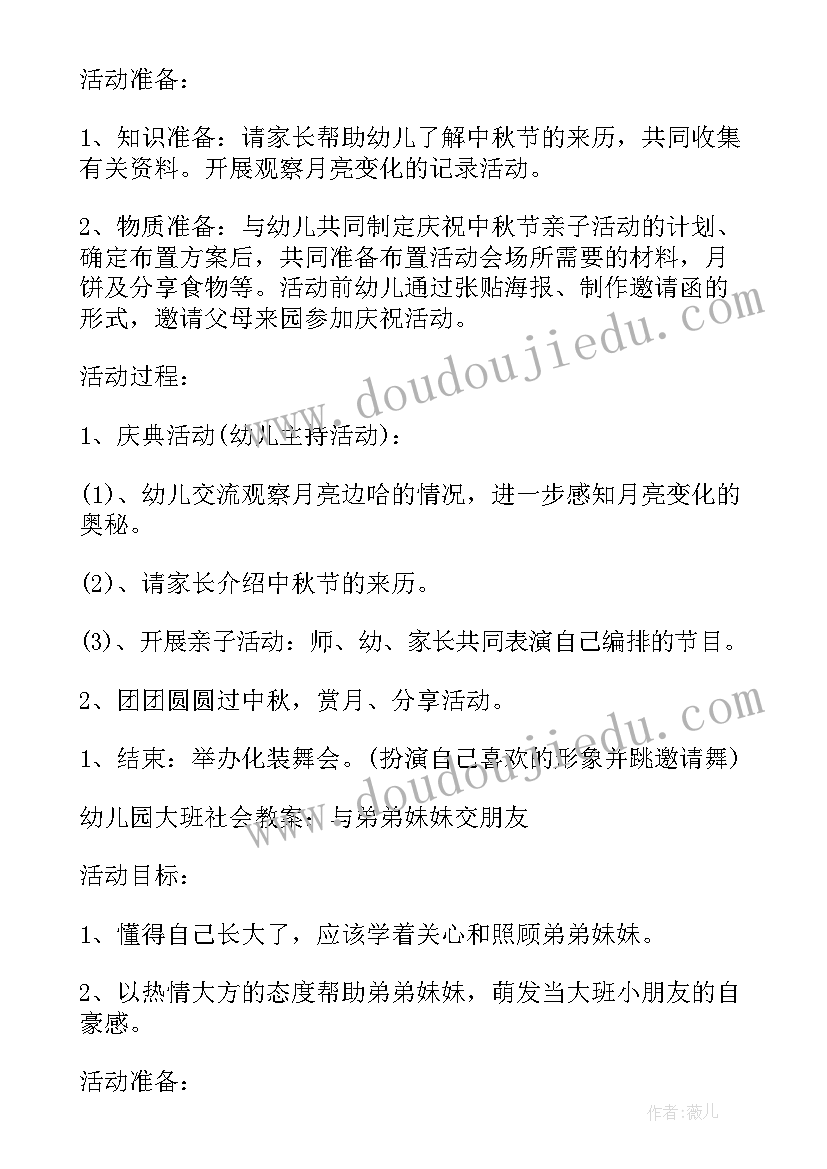 活动准备：

1、知识准备：请家长帮助幼儿了解中秋节的来历，共同收集有关资料。开展观察月亮变化的记录活动。

2、物质准备：与幼儿共同制定庆祝中秋节亲子活动的计划、确定布置方案后，共同准备布置活动会场所需要的材料，月饼及分享食物等。活动前幼儿通过张贴海报、制作邀请函的形式，邀请父母来园参加庆祝活动。

活动过程：

1、庆典活动(幼儿主持活动)：

(1)、幼儿交流观察月亮边哈的情况，进一步感知月亮变化的奥秘。

(2)、请家长介绍中秋节的来历。

(3)、开展亲子活动：师、幼、家长共同表演自己编排的节目。

2、团团圆圆过中秋，赏月、分享活动。

1、结束：举办化装舞会。(扮演自己喜欢的形象并跳邀请舞)

幼儿园大班社会教案：与弟弟妹妹交朋友

活动目标：

1、懂得自己长大了，应该学着关心和照顾弟弟妹妹。

2、以热情大方的态度帮助弟弟妹妹，萌发当大班小朋友的自豪感。

活动准备：

www.doudoujiedu.com

www.doudoujiedu.com

作者：薇儿